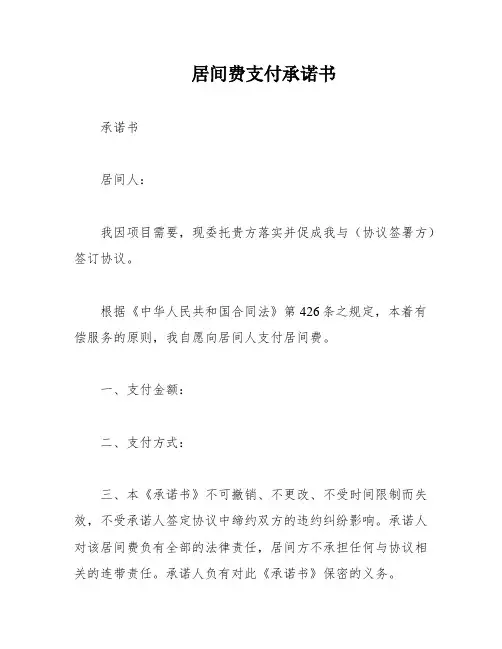 居间费支付承诺书

承诺书

居间人：

我因项目需要，现委托贵方落实并促成我与（协议签署方）签订协议。

根据《中华人民共和国合同法》第426条之规定，本着有偿服务的原则，我自愿向居间人支付居间费。

一、支付金额：

二、支付方式：

三、本《承诺书》不可撤销、不更改、不受时间限制而失效，不受承诺人签定协议中缔约双方的违约纠纷影响。承诺人对该居间费负有全部的法律责任，居间方不承担任何与协议相关的连带责任。承诺人负有对此《承诺书》保密的义务。